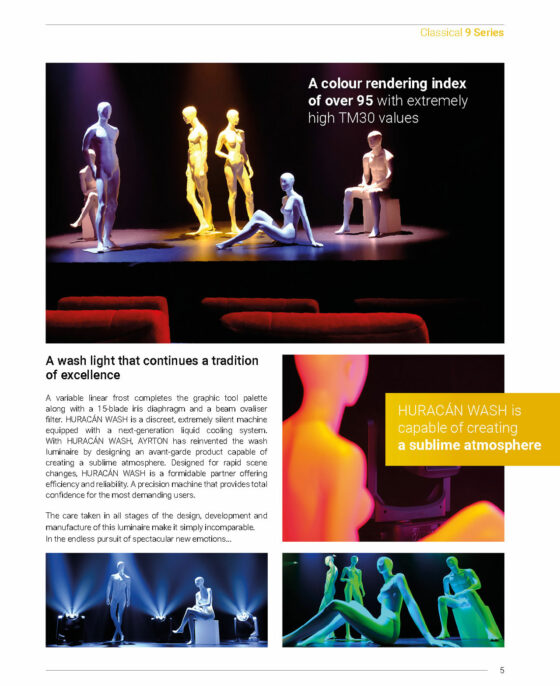 Classical 9 Series

A colour rendering index of over 95 with extremely high TM30 values

A wash light that continues a tradition of excellence

A variable linear frost completes the graphic tool palette along with a 15-blade iris diaphragm and a beam ovaliser filter. HURACÁN WASH is a discreet, extremely silent machine equipped with a next-generation liquid cooling system. With HURACÁN WASH, AYRTON has reinvented the wash luminaire by designing an avant-garde product capable of creating a sublime atmosphere. Designed for rapid scene changes, HURACÁN WASH is a formidable partner offering efficiency and reliability. A precision machine that provides total confidence for the most demanding users.

The care taken in all stages of the design, development and manufacture of this luminaire make it simply incomparable. In the endless pursuit of spectacular new emotions...

HURACÁN WASH is capable of creating a sublime atmosphere

5